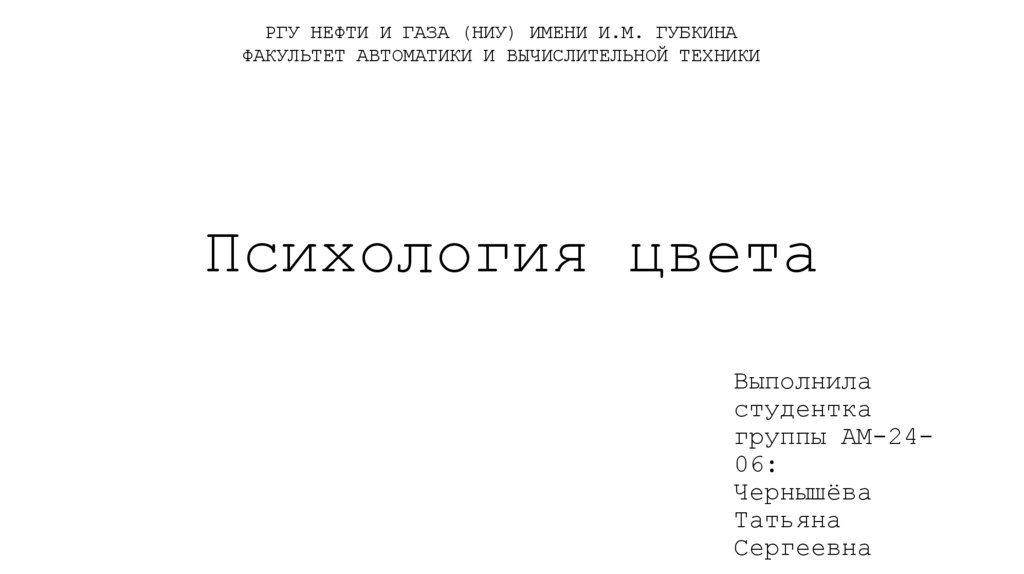 РГУ НЕФТИ И ГАЗА (НИУ) ИМЕНИ И.М. ГУБКИНА
ФАКУЛЬТЕТ АВТОМАТИКИ И ВЫЧИСЛИТЕЛЬНОЙ ТЕХНИКИ

Психология цвета

Выполнила студентка группы АМ-24-06: Чернышёва Татьяна Сергеевна